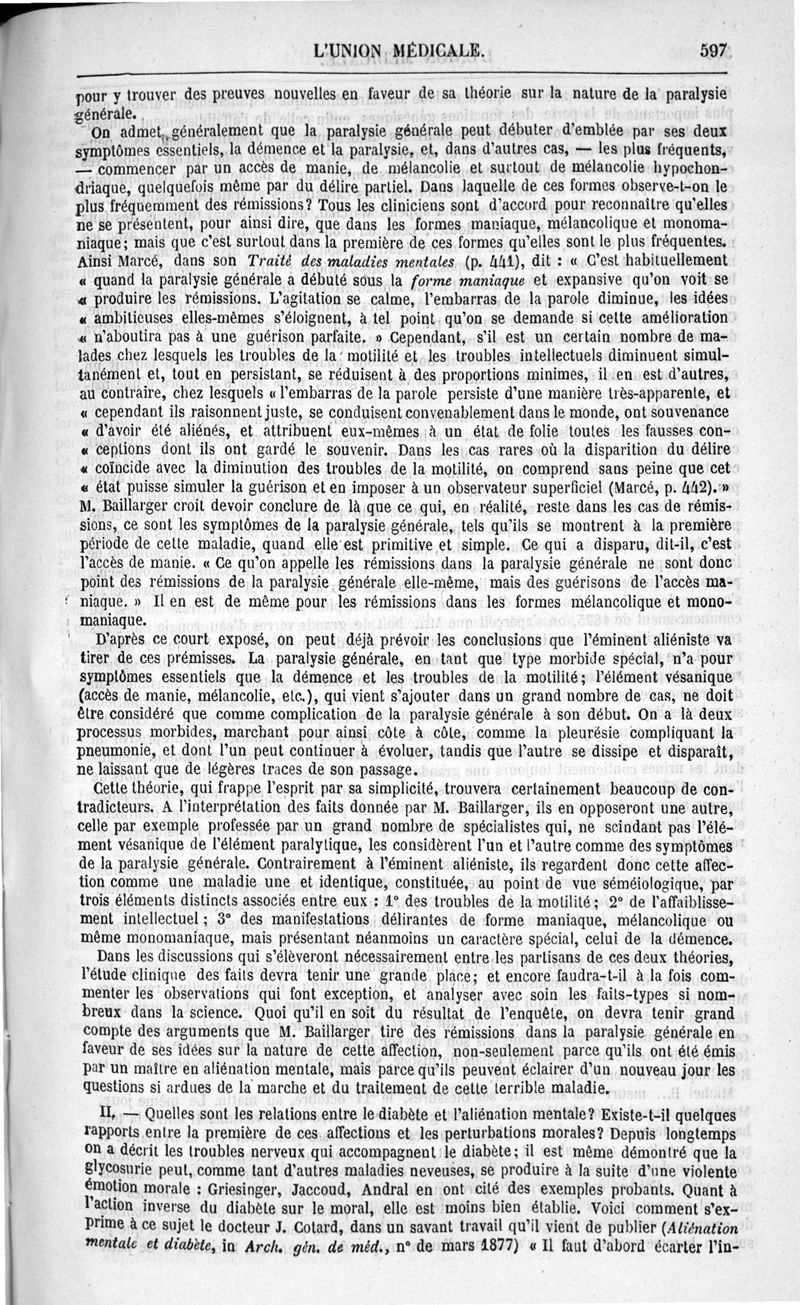 L'UNION MÉDICALE. 597

pour y trouver des preuves nouvelles en faveur de sa théorie sur la nature de la paralysie générale.

On admet généralement que la paralysie générale peut débuter d'emblée par ses deux symptômes essentiels, la démence et la paralysie, et, dans d'autres cas, — les plus fréquents, — commencer par un accès de manie, de mélancolie et surtout de mélancolie hypochondriaque, quelquefois même par du délire partiel. Dans laquelle de ces formes observe-t-on le plus fréquemment des rémissions? Tous les cliniciens sont d'accord pour reconnaître qu'elles ne se présentent, pour ainsi dire, que dans les formes maniaque, mélancolique et monomaniaque; mais que c'est surtout dans la première de ces formes qu'elles sont le plus fréquentes. Ainsi Marcé, dans son Traité des maladies mentales (p. 441), dit : « C'est habituellement « quand la paralysie générale a débuté sous la forme maniaque et expansive qu'on voit se « produire les rémissions. L'agitation se calme, l'embarras de la parole diminue, les idées « ambitieuses elles-mêmes s'éloignent, à tel point qu'on se demande si cette amélioration « n'aboutira pas à une guérison parfaite. » Cependant, s'il est un certain nombre de malades chez lesquels les troubles de la motilité et les troubles intellectuels diminuent simultanément et, tout en persistant, se réduisent à des proportions minimes, il en est d'autres, au contraire, chez lesquels « l'embarras de la parole persiste d'une manière très-apparente, et « cependant ils raisonnent juste, se conduisent convenablement dans le monde, ont souvenance « d'avoir été aliénés, et attribuent eux-mêmes à un état de folie toutes les fausses con- « ceptions dont ils ont gardé le souvenir. Dans les cas rares où la disparition du délire « coïncide avec la diminution des troubles de la motilité, on comprend sans peine que cet « état puisse simuler la guérison et en imposer à un observateur superficiel (Marcé, p. 442). » M. Baillarger croit devoir conclure de là que ce qui, en réalité, reste dans les cas de rémissions, ce sont les symptômes de la paralysie générale, tels qu'ils se montrent à la première période de cette maladie, quand elle est primitive et simple. Ce qui a disparu, dit-il, c'est l'accès de manie. « Ce qu'on appelle les rémissions dans la paralysie générale ne sont donc point des rémissions de la paralysie générale elle-même, mais des guérisons de l'accès maniaque. » Il en est de même pour les rémissions dans les formes mélancolique et monomaniaque.

D'après ce court exposé, on peut déjà prévoir les conclusions que l'éminent aliéniste va tirer de ces prémisses. La paralysie générale, en tant que type morbide spécial, n'a pour symptômes essentiels que la démence et les troubles de la motilité; l'élément vésanique (accès de manie, mélancolie, etc.), qui vient s'ajouter dans un grand nombre de cas, ne doit être considéré que comme complication de la paralysie générale à son début. On a là deux processus morbides, marchant pour ainsi côte à côte, comme la pleurésie compliquant la pneumonie, et dont l'un peut continuer à évoluer, tandis que l'autre se dissipe et disparaît, ne laissant que de légères traces de son passage.

Cette théorie, qui frappe l'esprit par sa simplicité, trouvera certainement beaucoup de contradicteurs. A l'interprétation des faits donnée par M. Baillarger, ils en opposeront une autre, celle par exemple professée par un grand nombre de spécialistes qui, ne scindant pas l'élément vésanique de l'élément paralytique, les considèrent l'un et l'autre comme des symptômes de la paralysie générale. Contrairement à l'éminent aliéniste, ils regardent donc cette affection comme une maladie une et identique, constituée, au point de vue séméiologique, par trois éléments distincts associés entre eux : 1° des troubles de la motilité; 2° de l'affaiblissement intellectuel; 3° des manifestations délirantes de forme maniaque, mélancolique ou même monomaniaque, mais présentant néanmoins un caractère spécial, celui de la démence.

Dans les discussions qui s'élèveront nécessairement entre les partisans de ces deux théories, l'étude clinique des faits devra tenir une grande place; et encore faudra-t-il à la fois commenter les observations qui font exception, et analyser avec soin les faits-types si nombreux dans la science. Quoi qu'il en soit du résultat de l'enquête, on devra tenir grand compte des arguments que M. Baillarger tire des rémissions dans la paralysie générale en faveur de ses idées sur la nature de cette affection, non-seulement parce qu'ils ont été émis par un maître en aliénation mentale, mais parce qu'ils peuvent éclairer d'un nouveau jour les questions si ardues de la marche et du traitement de cette terrible maladie.

II. — Quelles sont les relations entre le diabète et l'aliénation mentale? Existe-t-il quelques rapports entre la première de ces affections et les perturbations morales? Depuis longtemps on a décrit les troubles nerveux qui accompagnent le diabète; il est même démontré que la glycosurie peut, comme tant d'autres maladies neveuses, se produire à la suite d'une violente émotion morale : Griesinger, Jaccoud, Andral en ont cité des exemples probants. Quant à l'action inverse du diabète sur le moral, elle est moins bien établie. Voici comment s'exprime à ce sujet le docteur J. Cotard, dans un savant travail qu'il vient de publier (Aliénation mentale et diabète, in Arch. gén. de méd., n° de mars 1877) « Il faut d'abord écarter l'in-